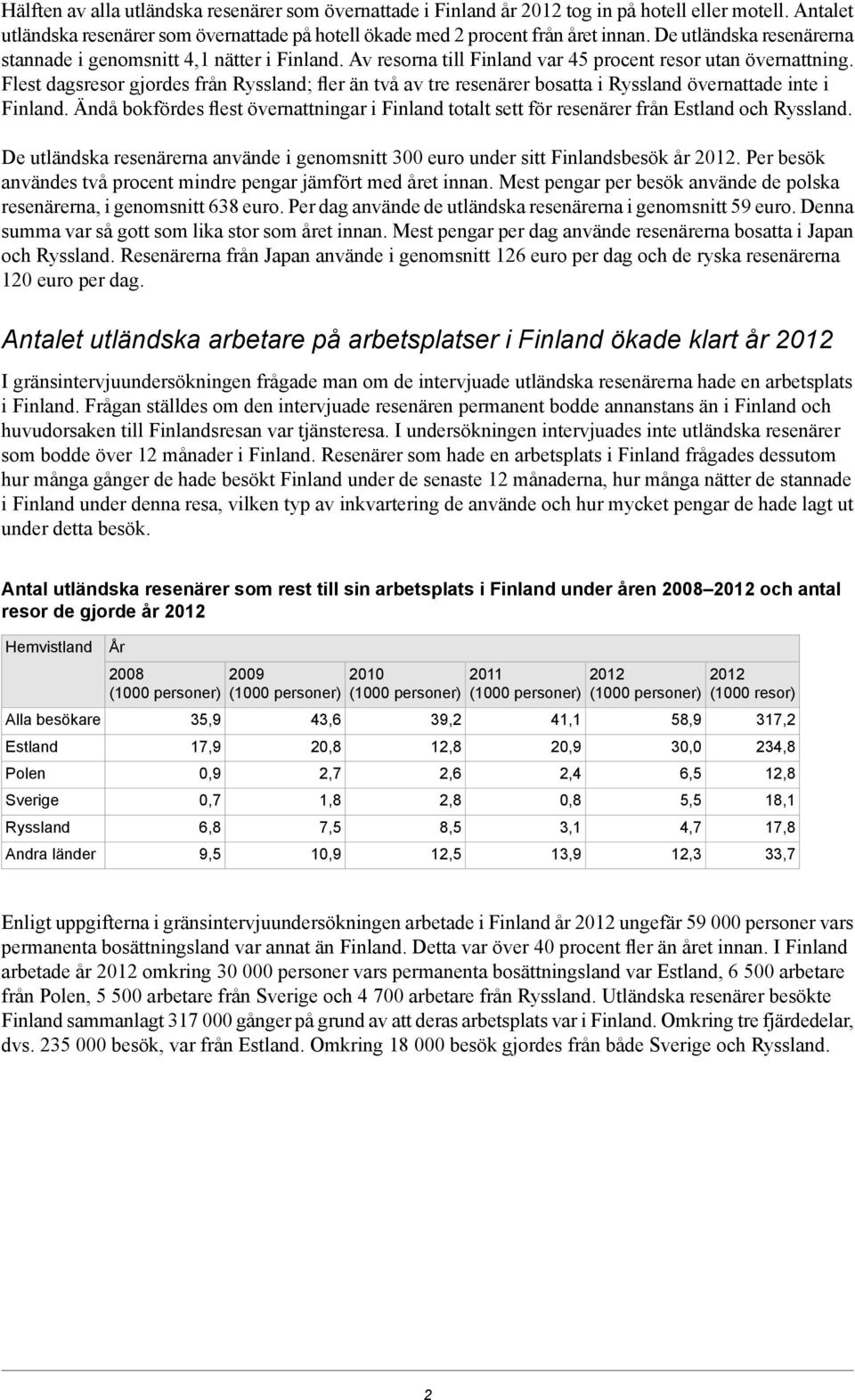 Hälften av alla utländska resenärer som övernattade i Finland år 2012 tog in på hotell eller motell. Antalet utländska resenärer som övernattade på hotell ökade med 2 procent från året innan. De utländska resenärerna stannade i genomsnitt 4,1 nätter i Finland. Av resorna till Finland var 45 procent resor utan övernattning. Flest dagsresor gjordes från Ryssland; fler än två av tre resenärer bosatta i Ryssland övernattade inte i Finland. Ändå bokfördes flest övernattningar i Finland totalt sett för resenärer från Estland och Ryssland.

De utländska resenärerna använde i genomsnitt 300 euro under sitt Finlandsbesök år 2012. Per besök användes två procent mindre pengar jämfört med året innan. Mest pengar per besök använde de polska resenärerna, i genomsnitt 638 euro. Per dag använde de utländska resenärerna i genomsnitt 59 euro. Denna summa var så gott som lika stor som året innan. Mest pengar per dag använde resenärerna bosatta i Japan och Ryssland. Resenärerna från Japan använde i genomsnitt 126 euro per dag och de ryska resenärerna 120 euro per dag.

Antalet utländska arbetare på arbetsplatser i Finland ökade klart år 2012

I gränsintervjuundersökningen frågade man om de intervjuade utländska resenärerna hade en arbetsplats i Finland. Frågan ställdes om den intervjuade resenären permanent bodde annanstans än i Finland och huvudorsaken till Finlandsresan var tjänsteresa. I undersökningen intervjuades inte utländska resenärer som bodde över 12 månader i Finland. Resenärer som hade en arbetsplats i Finland frågades dessutom hur många gånger de hade besökt Finland under de senaste 12 månaderna, hur många nätter de stannade i Finland under denna resa, vilken typ av inkvartering de använde och hur mycket pengar de hade lagt ut under detta besök.

Antal utländska resenärer som rest till sin arbetsplats i Finland under åren 2008–2012 och antal resor de gjorde år 2012

| Hemvistland | År | | | | | |
|---|---|---|---|---|---|---|
| | 2008 (1000 personer) | 2009 (1000 personer) | 2010 (1000 personer) | 2011 (1000 personer) | 2012 (1000 personer) | 2012 (1000 resor) |
| Alla besökare | 35,9 | 43,6 | 39,2 | 41,1 | 58,9 | 317,2 |
| Estland | 17,9 | 20,8 | 12,8 | 20,9 | 30,0 | 234,8 |
| Polen | 0,9 | 2,7 | 2,6 | 2,4 | 6,5 | 12,8 |
| Sverige | 0,7 | 1,8 | 2,8 | 0,8 | 5,5 | 18,1 |
| Ryssland | 6,8 | 7,5 | 8,5 | 3,1 | 4,7 | 17,8 |
| Andra länder | 9,5 | 10,9 | 12,5 | 13,9 | 12,3 | 33,7 |

Enligt uppgifterna i gränsintervjuundersökningen arbetade i Finland år 2012 ungefär 59 000 personer vars permanenta bosättningsland var annat än Finland. Detta var över 40 procent fler än året innan. I Finland arbetade år 2012 omkring 30 000 personer vars permanenta bosättningsland var Estland, 6 500 arbetare från Polen, 5 500 arbetare från Sverige och 4 700 arbetare från Ryssland. Utländska resenärer besökte Finland sammanlagt 317 000 gånger på grund av att deras arbetsplats var i Finland. Omkring tre fjärdedelar, dvs. 235 000 besök, var från Estland. Omkring 18 000 besök gjordes från både Sverige och Ryssland.

2